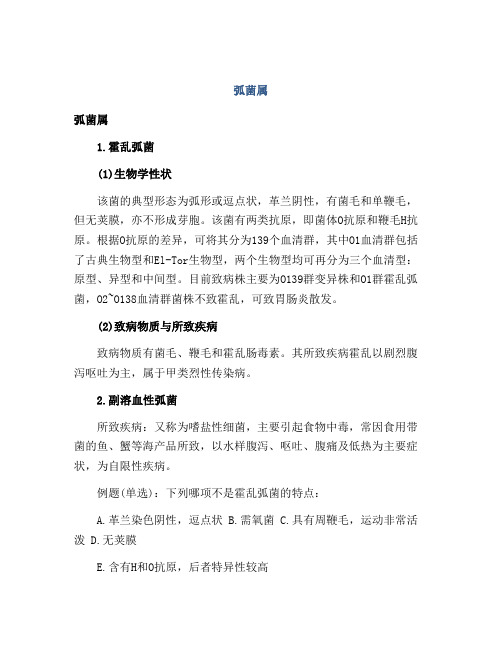 弧菌属

弧菌属

1.霍乱弧菌

(1)生物学性状

该菌的典型形态为弧形或逗点状，革兰阴性，有菌毛和单鞭毛，但无荚膜，亦不形成芽胞。该菌有两类抗原，即菌体O抗原和鞭毛H抗原。根据O抗原的差异，可将其分为139个血清群，其中O1血清群包括了古典生物型和El-Tor生物型，两个生物型均可再分为三个血清型：原型、异型和中间型。目前致病株主要为O139群变异株和O1群霍乱弧菌，O2~O138血清群菌株不致霍乱，可致胃肠炎散发。

(2)致病物质与所致疾病

致病物质有菌毛、鞭毛和霍乱肠毒素。其所致疾病霍乱以剧烈腹泻呕吐为主，属于甲类烈性传染病。

2.副溶血性弧菌

所致疾病：又称为嗜盐性细菌，主要引起食物中毒，常因食用带菌的鱼、蟹等海产品所致，以水样腹泻、呕吐、腹痛及低热为主要症状，为自限性疾病。

例题(单选)：下列哪项不是霍乱弧菌的特点：

A.革兰染色阴性，逗点状 B.需氧菌 C.具有周鞭毛，运动非常活泼 D.无荚膜

E.含有H和O抗原，后者特异性较高